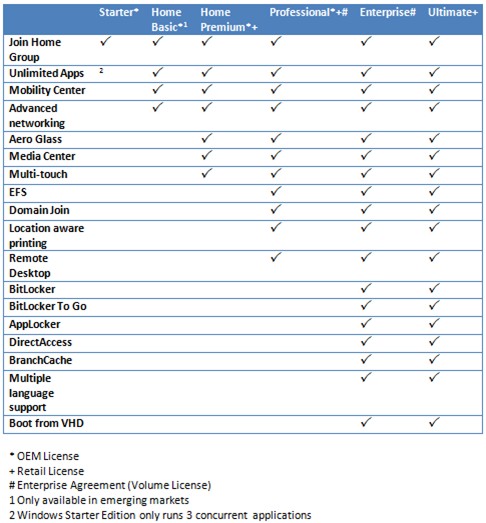 | | Starter* | Home Basic*1 | Home Premium*+ | Professional*+# | Enterprise# | Ultimate+ |
|---|---|---|---|---|---|---|
| Join Home Group | ✓ | ✓ | ✓ | ✓ | ✓ | ✓ |
| Unlimited Apps | 2 | ✓ | ✓ | ✓ | ✓ | ✓ |
| Mobility Center | | ✓ | ✓ | ✓ | ✓ | ✓ |
| Advanced networking | | ✓ | ✓ | ✓ | ✓ | ✓ |
| Aero Glass | | | ✓ | ✓ | ✓ | ✓ |
| Media Center | | | ✓ | ✓ | ✓ | ✓ |
| Multi-touch | | | ✓ | ✓ | ✓ | ✓ |
| EFS | | | | ✓ | ✓ | ✓ |
| Domain Join | | | | ✓ | ✓ | ✓ |
| Location aware printing | | | | ✓ | ✓ | ✓ |
| Remote Desktop | | | | ✓ | ✓ | ✓ |
| BitLocker | | | | | ✓ | ✓ |
| BitLocker To Go | | | | | ✓ | ✓ |
| AppLocker | | | | | ✓ | ✓ |
| DirectAccess | | | | | ✓ | ✓ |
| BranchCache | | | | | ✓ | ✓ |
| Multiple language support | | | | | ✓ | ✓ |
| Boot from VHD | | | | | ✓ | ✓ |

* OEM License
+ Retail License
# Enterprise Agreement (Volume License)
1 Only available in emerging markets
2 Windows Starter Edition only runs 3 concurrent applications